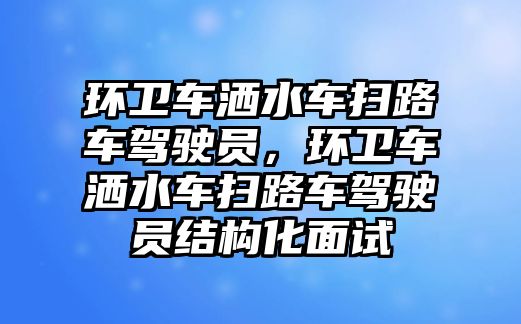 环卫车洒水车扫路车驾驶员，环卫车洒水车扫路车驾驶员结构化面试